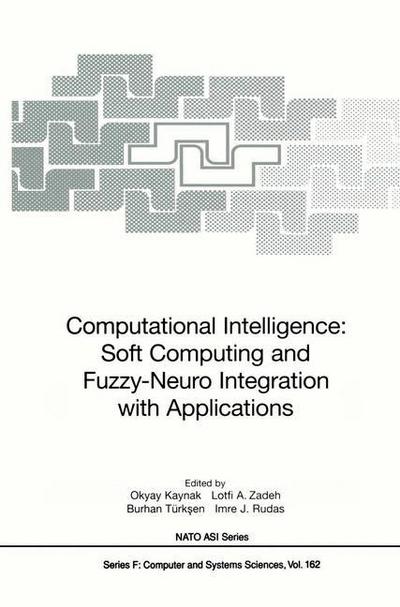 Computational Intelligence: Soft Computing and Fuzzy-Neuro Integration with Applications

Edited by
Okyay Kaynak Lotfi A. Zadeh
Burhan Türkşen Imre J. Rudas

NATO ASI Series

Series F: Computer and Systems Sciences, Vol. 162